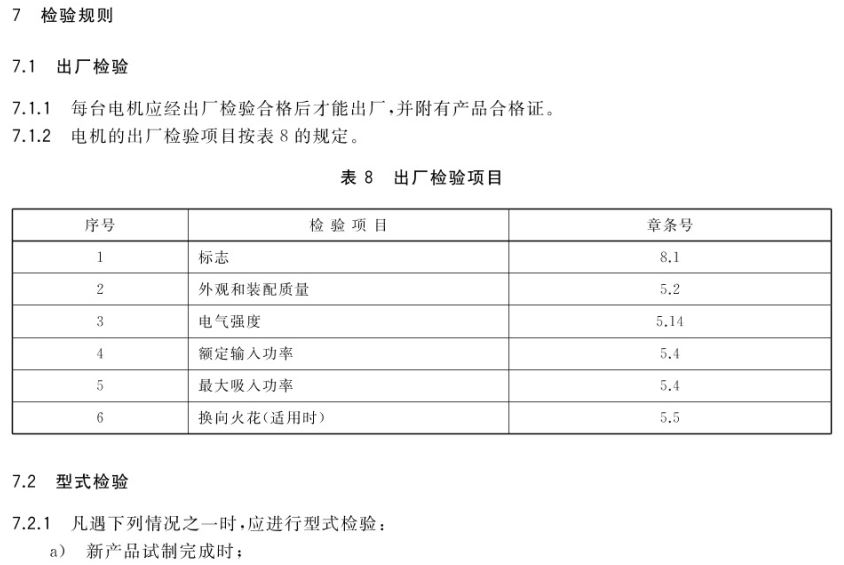 7 检验规则

7.1 出厂检验

7.1.1 每台电机应经出厂检验合格后才能出厂，并附有产品合格证。
7.1.2 电机的出厂检验项目按表 8 的规定。

表 8 出厂检验项目

| 序号 | 检验项目 | 章条号 |
|---|---|---|
| 1 | 标志 | 8.1 |
| 2 | 外观和装配质量 | 5.2 |
| 3 | 电气强度 | 5.14 |
| 4 | 额定输入功率 | 5.4 |
| 5 | 最大吸入功率 | 5.4 |
| 6 | 换向火花(适用时) | 5.5 |

7.2 型式检验

7.2.1 凡遇下列情况之一时，应进行型式检验：
a) 新产品试制完成时；